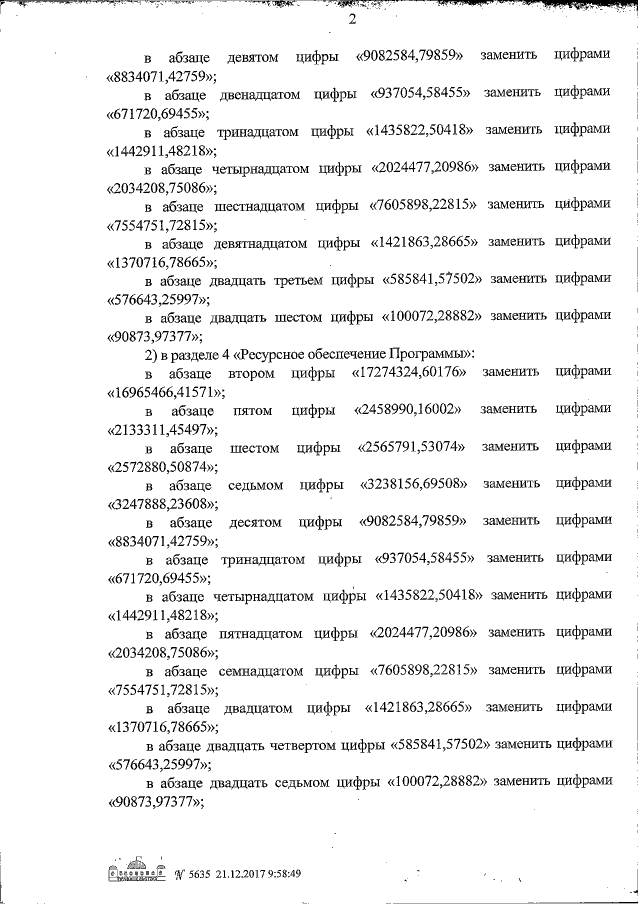 2

в абзаце девятом цифры «9082584,79859» заменить цифрами «8834071,42759»;

в абзаце двенадцатом цифры «937054,58455» заменить цифрами «671720,69455»;

в абзаце тринадцатом цифры «1435822,50418» заменить цифрами «1442911,48218»;

в абзаце четырнадцатом цифры «2024477,20986» заменить цифрами «2034208,75086»;

в абзаце шестнадцатом цифры «7605898,22815» заменить цифрами «7554751,72815»;

в абзаце девятнадцатом цифры «1421863,28665» заменить цифрами «1370716,78665»;

в абзаце двадцать третьем цифры «585841,57502» заменить цифрами «576643,25997»;

в абзаце двадцать шестом цифры «100072,28882» заменить цифрами «90873,97377»;

2) в разделе 4 «Ресурсное обеспечение Программы»:

в абзаце втором цифры «17274324,60176» заменить цифрами «16965466,41571»;

в абзаце пятом цифры «2458990,16002» заменить цифрами «2133311,45497»;

в абзаце шестом цифры «2565791,53074» заменить цифрами «2572880,50874»;

в абзаце седьмом цифры «3238156,69508» заменить цифрами «3247888,23608»;

в абзаце десятом цифры «9082584,79859» заменить цифрами «8834071,42759»;

в абзаце тринадцатом цифры «937054,58455» заменить цифрами «671720,69455»;

в абзаце четырнадцатом цифры «1435822,50418» заменить цифрами «1442911,48218»;

в абзаце пятнадцатом цифры «2024477,20986» заменить цифрами «2034208,75086»;

в абзаце семнадцатом цифры «7605898,22815» заменить цифрами «7554751,72815»;

в абзаце двадцатом цифры «1421863,28665» заменить цифрами «1370716,78665»;

в абзаце двадцать четвертом цифры «585841,57502» заменить цифрами «576643,25997»;

в абзаце двадцать седьмом цифры «100072,28882» заменить цифрами «90873,97377»;

№ 5635 21.12.2017 9:58:49